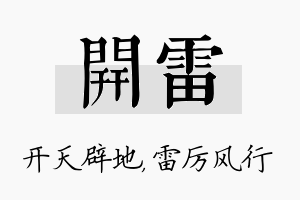 開雷

开天辟地,雷厉风行